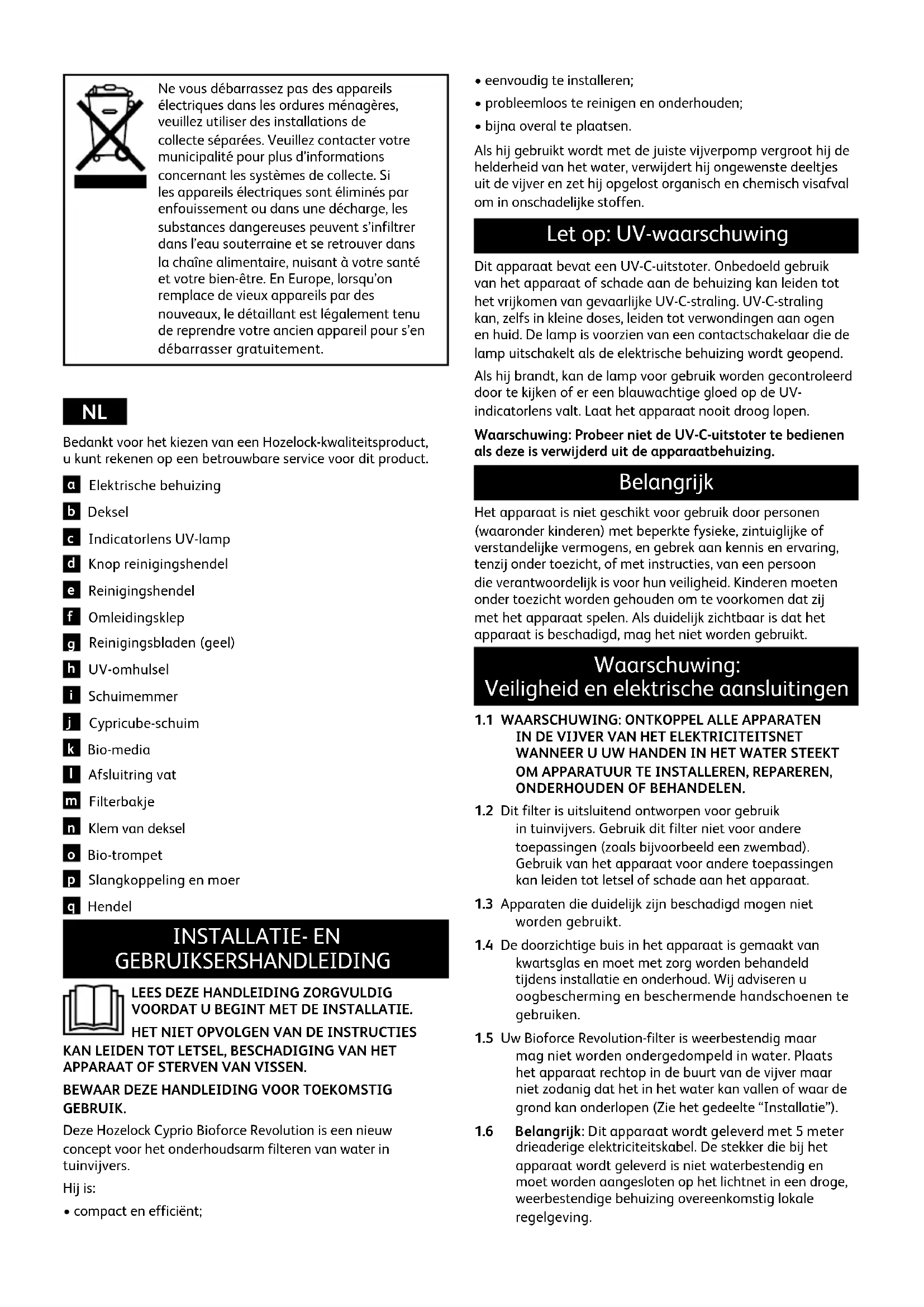 Ne vous débarrassez pas des appareils électriques dans les ordures ménagères, veuillez utiliser des installations de collecte séparées. Veuillez contacter votre municipalité pour plus d'informations concernant les systèmes de collecte. Si les appareils électriques sont éliminés par enfouissement ou dans une décharge, les substances dangereuses peuvent s'infiltrer dans l'eau souterraine et se retrouver dans la chaîne alimentaire, nuisant à votre santé et votre bien-être. En Europe, lorsqu'on remplace de vieux appareils par des nouveaux, le détaillant est légalement tenu de reprendre votre ancien appareil pour s'en débarrasser gratuitement.

NL

Bedankt voor het kiezen van een Hozelock-kwaliteitsproduct, u kunt rekenen op een betrouwbare service voor dit product.

a Elektrische behuizing
b Deksel
c Indicatorlens UV-lamp
d Knop reinigingshendel
e Reinigingshendel
f Omleidingsklep
g Reinigingsbladen (geel)
h UV-omhulsel
i Schuimemmer
j Cypricube-schuim
k Bio-media
l Afsluitring vat
m Filterbakje
n Klem van deksel
o Bio-trompet
p Slangkoppeling en moer
q Hendel

INSTALLATIE- EN GEBRUIKSERSHANDLEIDING

LEES DEZE HANDLEIDING ZORGVULDIG VOORDAT U BEGINT MET DE INSTALLATIE.
HET NIET OPVOLGEN VAN DE INSTRUCTIES KAN LEIDEN TOT LETSEL, BESCHADIGING VAN HET APPARAAT OF STERVEN VAN VISSEN.

BEWAAR DEZE HANDLEIDING VOOR TOEKOMSTIG GEBRUIK.

Deze Hozelock Cyprio Bioforce Revolution is een nieuw concept voor het onderhoudsarm filteren van water in tuinvijvers.

Hij is:
• compact en efficiënt;
• eenvoudig te installeren;
• probleemloos te reinigen en onderhouden;
• bijna overal te plaatsen.

Als hij gebruikt wordt met de juiste vijverpomp vergroot hij de helderheid van het water, verwijdert hij ongewenste deeltjes uit de vijver en zet hij opgelost organisch en chemisch visafval om in onschadelijke stoffen.

Let op: UV-waarschuwing

Dit apparaat bevat een UV-C-uitstoter. Onbedoeld gebruik van het apparaat of schade aan de behuizing kan leiden tot het vrijkomen van gevaarlijke UV-C-straling. UV-C-straling kan, zelfs in kleine doses, leiden tot verwondingen aan ogen en huid. De lamp is voorzien van een contactschakelaar die de lamp uitschakelt als de elektrische behuizing wordt geopend.

Als hij brandt, kan de lamp voor gebruik worden gecontroleerd door te kijken of er een blauwachtige gloed op de UV-indicatorlens valt. Laat het apparaat nooit droog lopen.

Waarschuwing: Probeer niet de UV-C-uitstoter te bedienen als deze is verwijderd uit de apparaatbehuizing.

Belangrijk

Het apparaat is niet geschikt voor gebruik door personen (waaronder kinderen) met beperkte fysieke, zintuiglijke of verstandelijke vermogens, en gebrek aan kennis en ervaring, tenzij onder toezicht, of met instructies, van een persoon die verantwoordelijk is voor hun veiligheid. Kinderen moeten onder toezicht worden gehouden om te voorkomen dat zij met het apparaat spelen. Als duidelijk zichtbaar is dat het apparaat is beschadigd, mag het niet worden gebruikt.

Waarschuwing: Veiligheid en elektrische aansluitingen

1.1 WAARSCHUWING: ONTKOPPEL ALLE APPARATEN IN DE VIJVER VAN HET ELEKTRICITEITSNET WANNEER U UW HANDEN IN HET WATER STEEKT OM APPARATUUR TE INSTALLEREN, REPAREREN, ONDERHOUDEN OF BEHANDELEN.

1.2 Dit filter is uitsluitend ontworpen voor gebruik in tuinvijvers. Gebruik dit filter niet voor andere toepassingen (zoals bijvoorbeeld een zwembad). Gebruik van het apparaat voor andere toepassingen kan leiden tot letsel of schade aan het apparaat.

1.3 Apparaten die duidelijk zijn beschadigd mogen niet worden gebruikt.

1.4 De doorzichtige buis in het apparaat is gemaakt van kwartsglas en moet met zorg worden behandeld tijdens installatie en onderhoud. Wij adviseren u oogbescherming en beschermende handschoenen te gebruiken.

1.5 Uw Bioforce Revolution-filter is weerbestendig maar mag niet worden ondergedompeld in water. Plaats het apparaat rechtop in de buurt van de vijver maar niet zodanig dat het in het water kan vallen of waar de grond kan onderlopen (Zie het gedeelte "Installatie").

1.6 Belangrijk: Dit apparaat wordt geleverd met 5 meter drieaderige elektriciteitskabel. De stekker die bij het apparaat wordt geleverd is niet waterbestendig en moet worden aangesloten op het lichtnet in een droge, weerbestendige behuizing overeenkomstig lokale regelgeving.